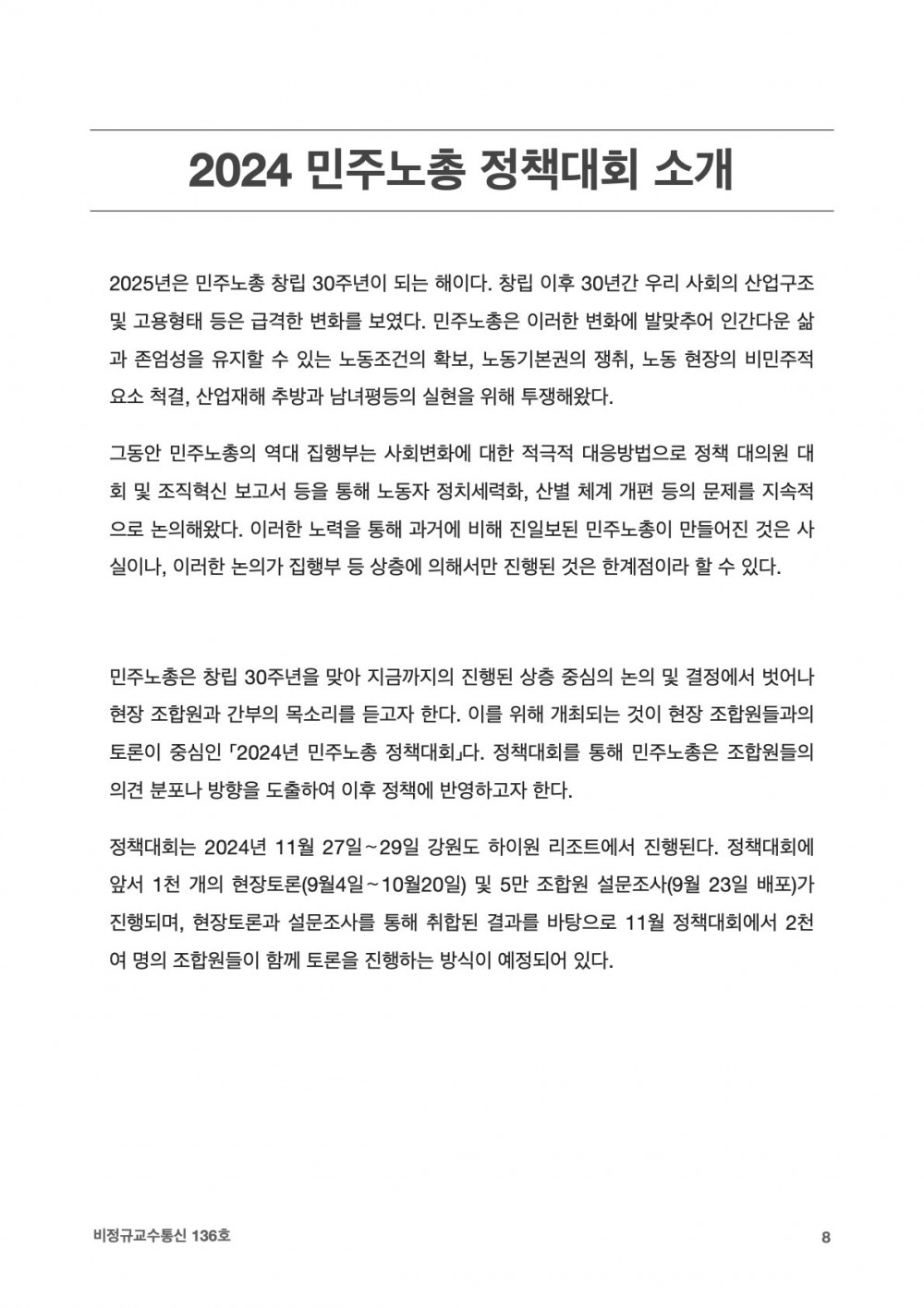 2024 민주노총 정책대회 소개

2025년은 민주노총 창립 30주년이 되는 해이다. 창립 이후 30년간 우리 사회의 산업구조 및 고용형태 등은 급격한 변화를 보였다. 민주노총은 이러한 변화에 발맞추어 인간다운 삶과 존엄성을 유지할 수 있는 노동조건의 확보, 노동기본권의 쟁취, 노동 현장의 비민주적 요소 척결, 산업재해 추방과 남녀평등의 실현을 위해 투쟁해왔다.

그동안 민주노총의 역대 집행부는 사회변화에 대한 적극적 대응방법으로 정책 대의원 대회 및 조직혁신 보고서 등을 통해 노동자 정치세력화, 산별 체계 개편 등의 문제를 지속적으로 논의해왔다. 이러한 노력을 통해 과거에 비해 진일보된 민주노총이 만들어진 것은 사실이나, 이러한 논의가 집행부 등 상층에 의해서만 진행된 것은 한계점이라 할 수 있다.

민주노총은 창립 30주년을 맞아 지금까지의 진행된 상층 중심의 논의 및 결정에서 벗어나 현장 조합원과 간부의 목소리를 듣고자 한다. 이를 위해 개최되는 것이 현장 조합원들과의 토론이 중심인 「2024년 민주노총 정책대회」다. 정책대회를 통해 민주노총은 조합원들의 의견 분포나 방향을 도출하여 이후 정책에 반영하고자 한다.

정책대회는 2024년 11월 27일~29일 강원도 하이원 리조트에서 진행된다. 정책대회에 앞서 1천 개의 현장토론(9월4일~10월20일) 및 5만 조합원 설문조사(9월 23일 배포)가 진행되며, 현장토론과 설문조사를 통해 취합된 결과를 바탕으로 11월 정책대회에서 2천여 명의 조합원들이 함께 토론을 진행하는 방식이 예정되어 있다.

비정규교수통신 136호

8